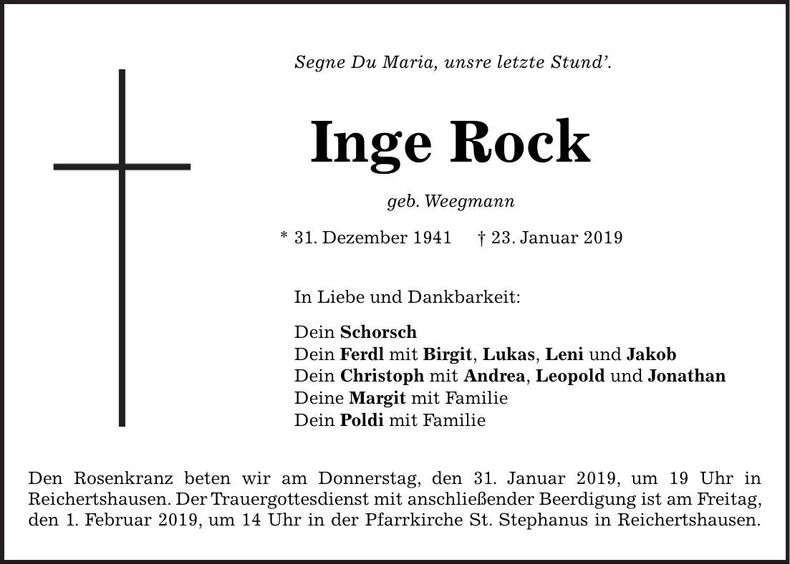 Segne Du Maria, unsre letzte Stund'.

Inge Rock

geb. Weegmann

* 31. Dezember 1941 † 23. Januar 2019

In Liebe und Dankbarkeit:

Dein Schorsch
Dein Ferdl mit Birgit, Lukas, Leni und Jakob
Dein Christoph mit Andrea, Leopold und Jonathan
Deine Margit mit Familie
Dein Poldi mit Familie

Den Rosenkranz beten wir am Donnerstag, den 31. Januar 2019, um 19 Uhr in Reichertshausen. Der Trauergottesdienst mit anschließender Beerdigung ist am Freitag, den 1. Februar 2019, um 14 Uhr in der Pfarrkirche St. Stephanus in Reichertshausen.